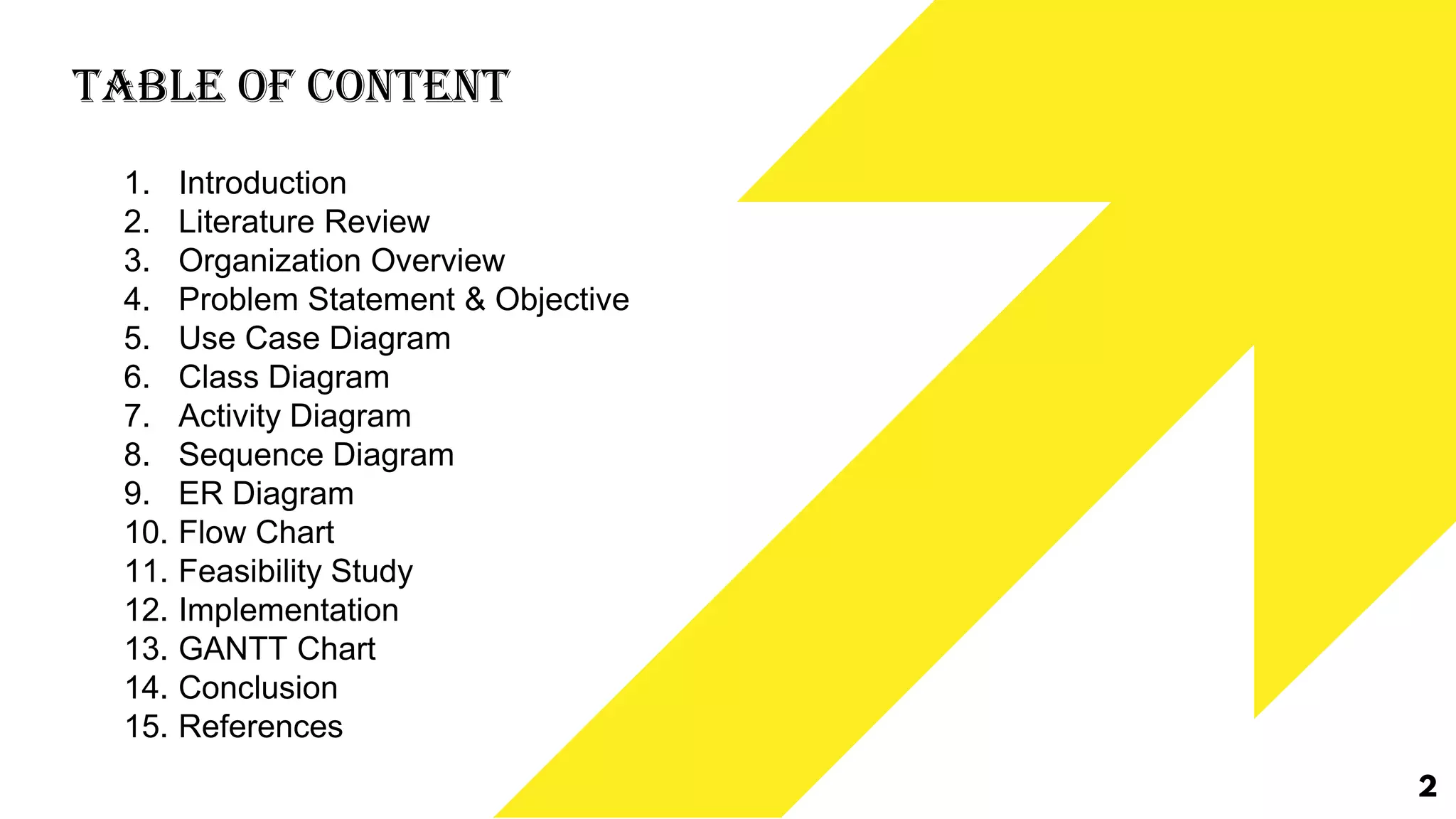 TABLE OF CONTENT

1. Introduction
2. Literature Review
3. Organization Overview
4. Problem Statement & Objective
5. Use Case Diagram
6. Class Diagram
7. Activity Diagram
8. Sequence Diagram
9. ER Diagram
10. Flow Chart
11. Feasibility Study
12. Implementation
13. GANTT Chart
14. Conclusion
15. References

2